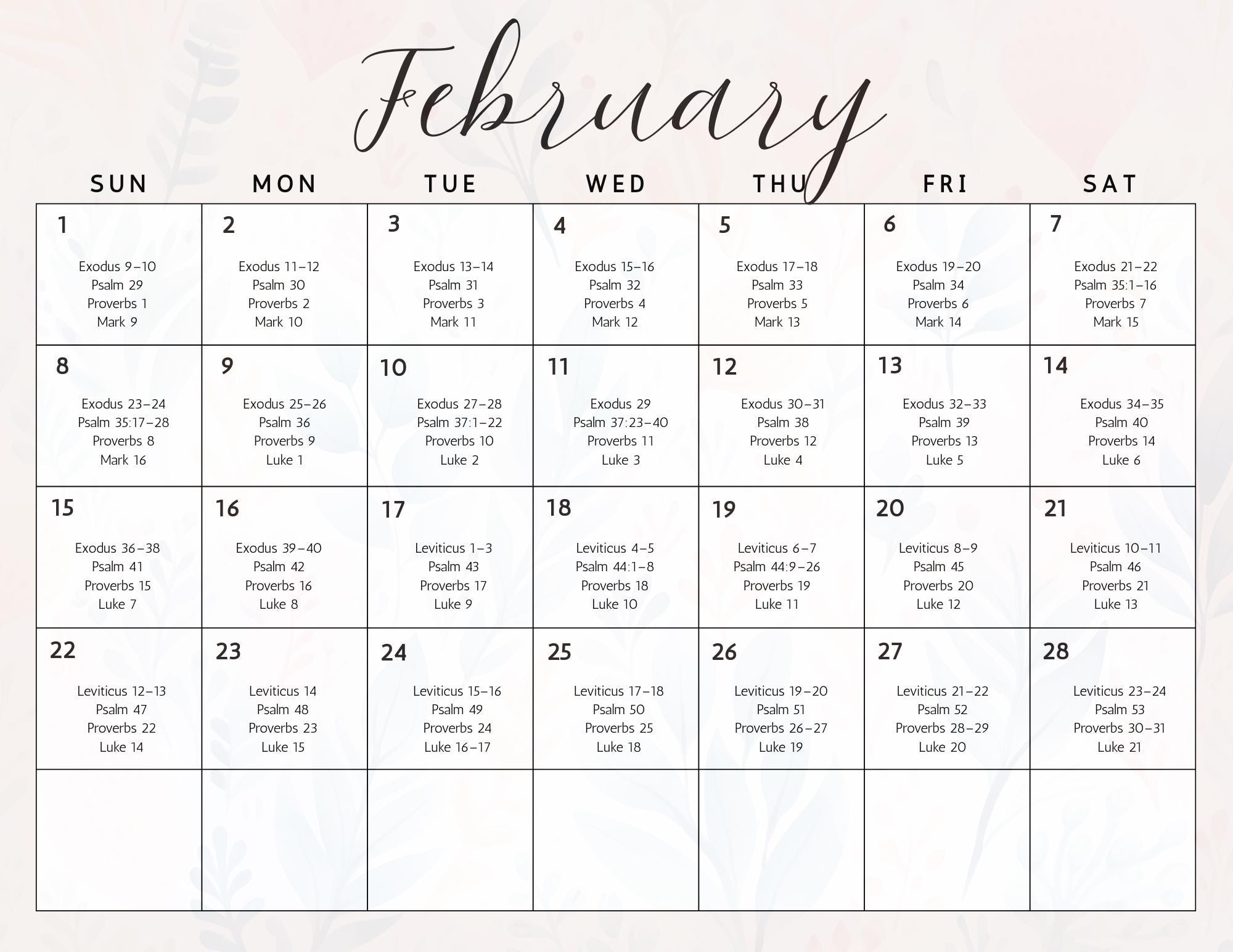 February

| SUN | MON | TUE | WED | THU | FRI | SAT |
|---|---|---|---|---|---|---|
| 1 Exodus 9–10 Psalm 29 Proverbs 1 Mark 9 | 2 Exodus 11–12 Psalm 30 Proverbs 2 Mark 10 | 3 Exodus 13–14 Psalm 31 Proverbs 3 Mark 11 | 4 Exodus 15–16 Psalm 32 Proverbs 4 Mark 12 | 5 Exodus 17–18 Psalm 33 Proverbs 5 Mark 13 | 6 Exodus 19–20 Psalm 34 Proverbs 6 Mark 14 | 7 Exodus 21–22 Psalm 35:1–16 Proverbs 7 Mark 15 |
| 8 Exodus 23–24 Psalm 35:17–28 Proverbs 8 Mark 16 | 9 Exodus 25–26 Psalm 36 Proverbs 9 Luke 1 | 10 Exodus 27–28 Psalm 37:1–22 Proverbs 10 Luke 2 | 11 Exodus 29 Psalm 37:23–40 Proverbs 11 Luke 3 | 12 Exodus 30–31 Psalm 38 Proverbs 12 Luke 4 | 13 Exodus 32–33 Psalm 39 Proverbs 13 Luke 5 | 14 Exodus 34–35 Psalm 40 Proverbs 14 Luke 6 |
| 15 Exodus 36–38 Psalm 41 Proverbs 15 Luke 7 | 16 Exodus 39–40 Psalm 42 Proverbs 16 Luke 8 | 17 Leviticus 1–3 Psalm 43 Proverbs 17 Luke 9 | 18 Leviticus 4–5 Psalm 44:1–8 Proverbs 18 Luke 10 | 19 Leviticus 6–7 Psalm 44:9–26 Proverbs 19 Luke 11 | 20 Leviticus 8–9 Psalm 45 Proverbs 20 Luke 12 | 21 Leviticus 10–11 Psalm 46 Proverbs 21 Luke 13 |
| 22 Leviticus 12–13 Psalm 47 Proverbs 22 Luke 14 | 23 Leviticus 14 Psalm 48 Proverbs 23 Luke 15 | 24 Leviticus 15–16 Psalm 49 Proverbs 24 Luke 16–17 | 25 Leviticus 17–18 Psalm 50 Proverbs 25 Luke 18 | 26 Leviticus 19–20 Psalm 51 Proverbs 26–27 Luke 19 | 27 Leviticus 21–22 Psalm 52 Proverbs 28–29 Luke 20 | 28 Leviticus 23–24 Psalm 53 Proverbs 30–31 Luke 21 |
| | | | | | | |